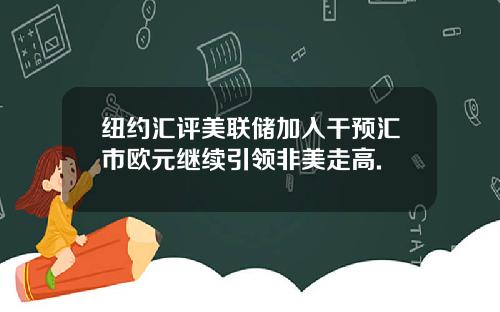 纽约汇评美联储加入干预汇市欧元继续引领非美走高.

STAT